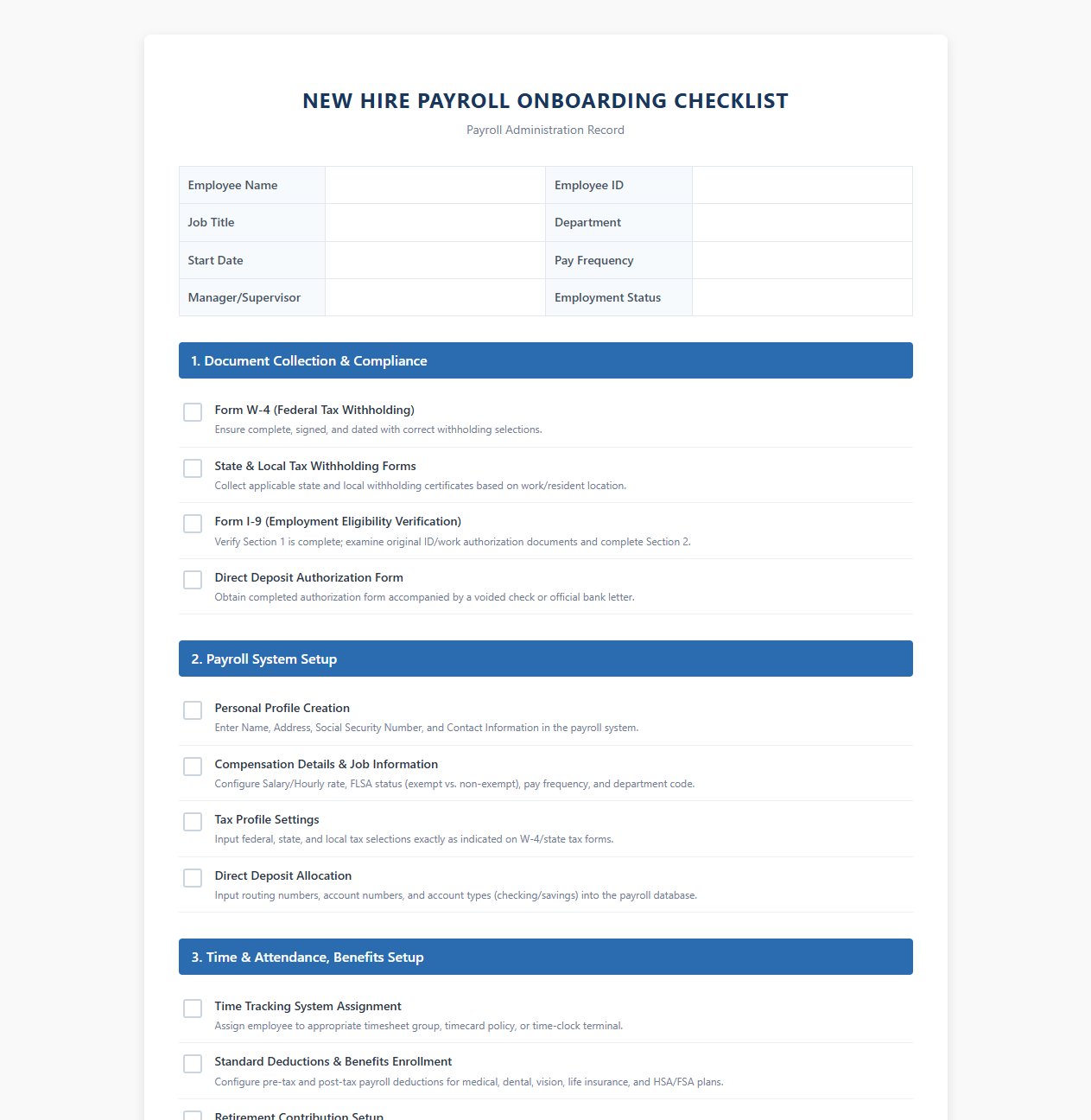 NEW HIRE PAYROLL ONBOARDING CHECKLIST

Payroll Administration Record

Employee Name
Employee ID
Job Title
Department
Start Date
Pay Frequency
Manager/Supervisor
Employment Status

1. Document Collection & Compliance

☐ Form W-4 (Federal Tax Withholding)
Ensure complete, signed, and dated with correct withholding selections.

☐ State & Local Tax Withholding Forms
Collect applicable state and local withholding certificates based on work/resident location.

☐ Form I-9 (Employment Eligibility Verification)
Verify Section 1 is complete; examine original ID/work authorization documents and complete Section 2.

☐ Direct Deposit Authorization Form
Obtain completed authorization form accompanied by a voided check or official bank letter.

2. Payroll System Setup

☐ Personal Profile Creation
Enter Name, Address, Social Security Number, and Contact Information in the payroll system.

☐ Compensation Details & Job Information
Configure Salary/Hourly rate, FLSA status (exempt vs. non-exempt), pay frequency, and department code.

☐ Tax Profile Settings
Input federal, state, and local tax selections exactly as indicated on W-4/state tax forms.

☐ Direct Deposit Allocation
Input routing numbers, account numbers, and account types (checking/savings) into the payroll database.

3. Time & Attendance, Benefits Setup

☐ Time Tracking System Assignment
Assign employee to appropriate timesheet group, timecard policy, or time-clock terminal.

☐ Standard Deductions & Benefits Enrollment
Configure pre-tax and post-tax payroll deductions for medical, dental, vision, life insurance, and HSA/FSA plans.

☐ Retirement Contribution Setup